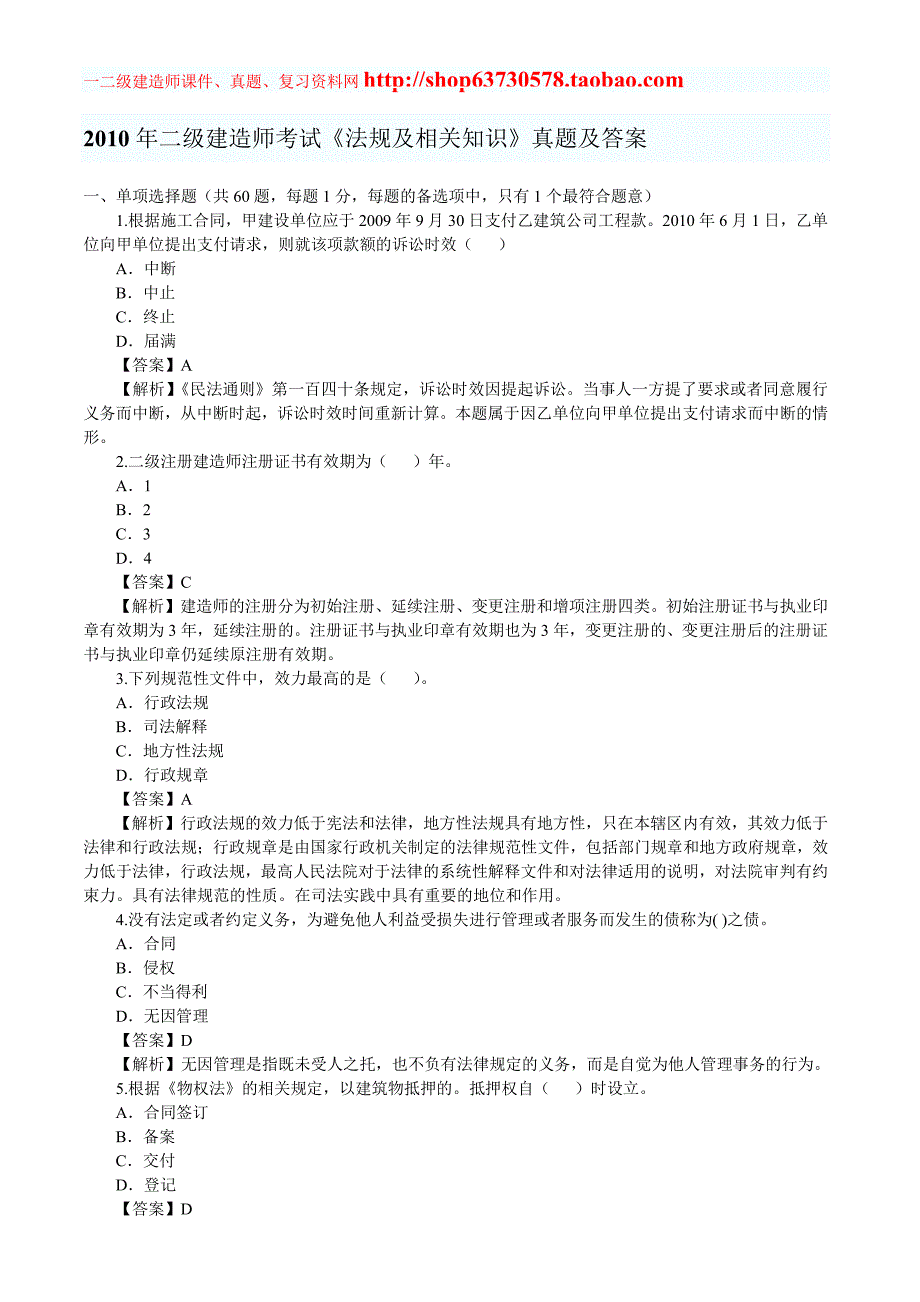 一二级建造师课件、真题、复习资料网 http://shop63730578.taobao.com

2010 年二级建造师考试《法规及相关知识》真题及答案

一、单项选择题（共 60 题，每题 1 分，每题的备选项中，只有 1 个最符合题意）

1.根据施工合同，甲建设单位应于 2009 年 9 月 30 日支付乙建筑公司工程款。2010 年 6 月 1 日，乙单位向甲单位提出支付请求，则就该项款额的诉讼时效（　）

A．中断

B．中止

C．终止

D．届满

【答案】A

【解析】《民法通则》第一百四十条规定，诉讼时效因提起诉讼。当事人一方提了要求或者同意履行义务而中断，从中断时起，诉讼时效时间重新计算。本题属于因乙单位向甲单位提出支付请求而中断的情形。

2.二级注册建造师注册证书有效期为（　）年。

A．1

B．2

C．3

D．4

【答案】C

【解析】建造师的注册分为初始注册、延续注册、变更注册和增项注册四类。初始注册证书与执业印章有效期为 3 年，延续注册的。注册证书与执业印章有效期也为 3 年，变更注册的、变更注册后的注册证书与执业印章仍延续原注册有效期。

3.下列规范性文件中，效力最高的是（　）。

A．行政法规

B．司法解释

C．地方性法规

D．行政规章

【答案】A

【解析】行政法规的效力低于宪法和法律，地方性法规具有地方性，只在本辖区内有效，其效力低于法律和行政法规；行政规章是由国家行政机关制定的法律规范性文件，包括部门规章和地方政府规章，效力低于法律，行政法规，最高人民法院对于法律的系统性解释文件和对法律适用的说明，对法院审判有约束力。具有法律规范的性质。在司法实践中具有重要的地位和作用。

4.没有法定或者约定义务，为避免他人利益受损失进行管理或者服务而发生的债称为( )之债。

A．合同

B．侵权

C．不当得利

D．无因管理

【答案】D

【解析】无因管理是指既未受人之托，也不负有法律规定的义务，而是自觉为他人管理事务的行为。

5.根据《物权法》的相关规定，以建筑物抵押的。抵押权自（　）时设立。

A．合同签订

B．备案

C．交付

D．登记

【答案】D